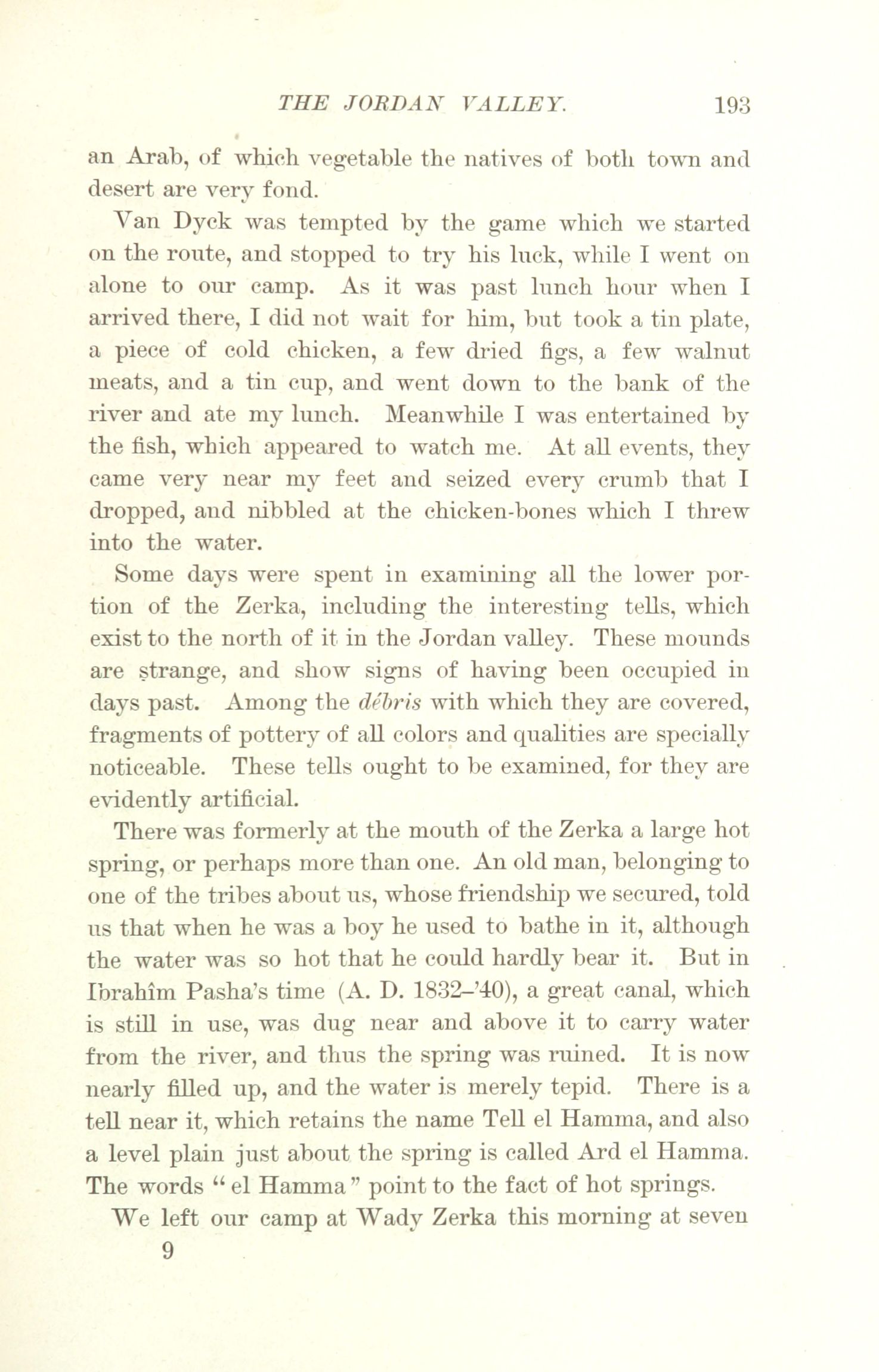 THE JORDAN VALLEY. 193

an Arab, of which vegetable the natives of both town and desert are very fond.

Van Dyck was tempted by the game which we started on the route, and stopped to try his luck, while I went on alone to our camp. As it was past lunch hour when I arrived there, I did not wait for him, but took a tin plate, a piece of cold chicken, a few dried figs, a few walnut meats, and a tin cup, and went down to the bank of the river and ate my lunch. Meanwhile I was entertained by the fish, which appeared to watch me. At all events, they came very near my feet and seized every crumb that I dropped, and nibbled at the chicken-bones which I threw into the water.

Some days were spent in examining all the lower portion of the Zerka, including the interesting tells, which exist to the north of it in the Jordan valley. These mounds are strange, and show signs of having been occupied in days past. Among the débris with which they are covered, fragments of pottery of all colors and qualities are specially noticeable. These tells ought to be examined, for they are evidently artificial.

There was formerly at the mouth of the Zerka a large hot spring, or perhaps more than one. An old man, belonging to one of the tribes about us, whose friendship we secured, told us that when he was a boy he used to bathe in it, although the water was so hot that he could hardly bear it. But in Ibrahîm Pasha's time (A. D. 1832–'40), a great canal, which is still in use, was dug near and above it to carry water from the river, and thus the spring was ruined. It is now nearly filled up, and the water is merely tepid. There is a tell near it, which retains the name Tell el Hamma, and also a level plain just about the spring is called Ard el Hamma. The words "el Hamma" point to the fact of hot springs.

We left our camp at Wady Zerka this morning at seven

9